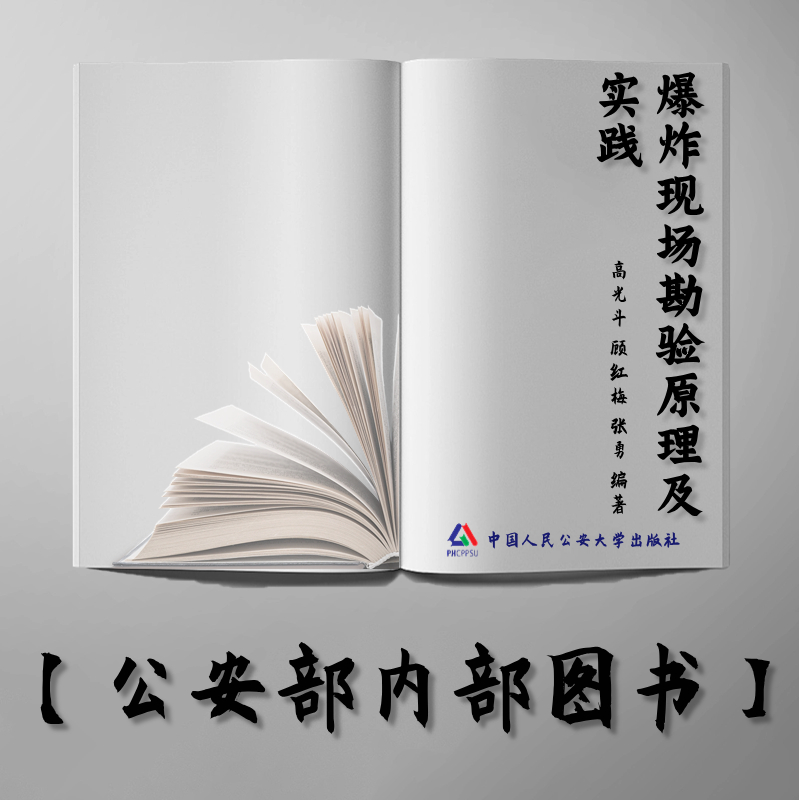 爆炸现场勘验原理及实践

高光斗 顾红梅 张勇 编著

PHCPPSU 中国人民公安大学出版社

【公安部内部图书】